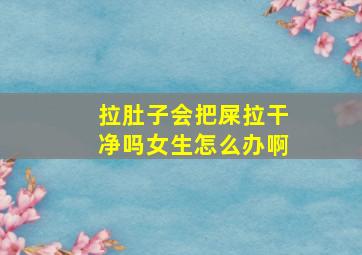 拉肚子会把屎拉干净吗女生怎么办啊